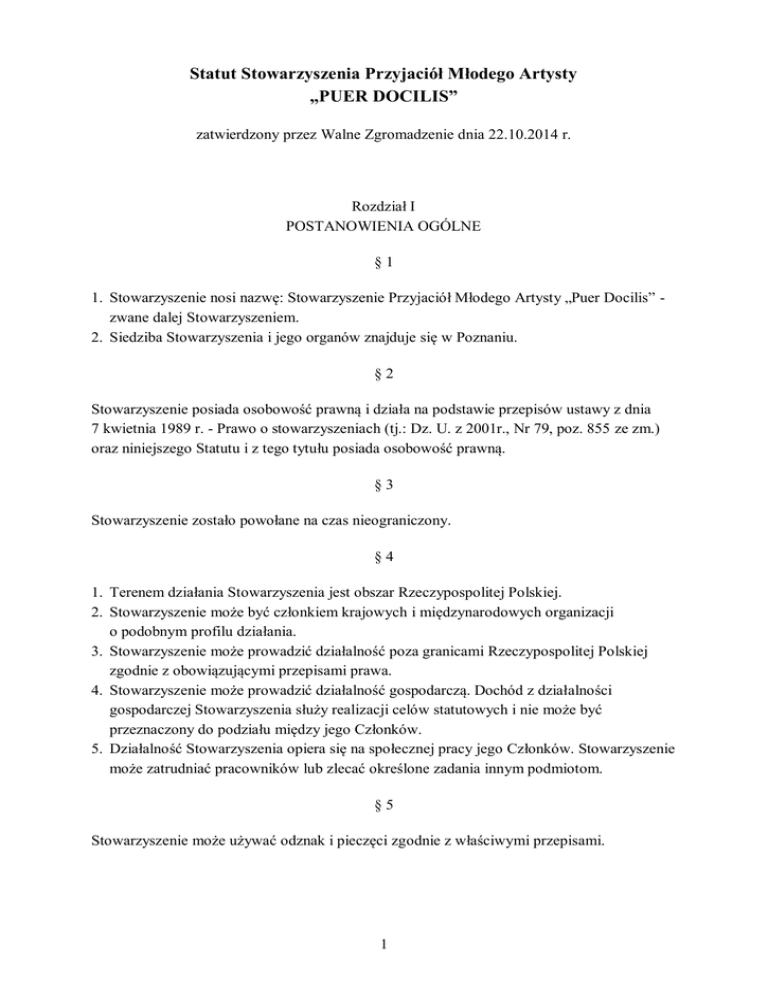 Statut Stowarzyszenia Przyjaciół Młodego Artysty
„PUER DOCILIS”

zatwierdzony przez Walne Zgromadzenie dnia 22.10.2014 r.

Rozdział I
POSTANOWIENIA OGÓLNE

§ 1

1. Stowarzyszenie nosi nazwę: Stowarzyszenie Przyjaciół Młodego Artysty „Puer Docilis” - zwane dalej Stowarzyszeniem.
2. Siedziba Stowarzyszenia i jego organów znajduje się w Poznaniu.

§ 2

Stowarzyszenie posiada osobowość prawną i działa na podstawie przepisów ustawy z dnia 7 kwietnia 1989 r. - Prawo o stowarzyszeniach (tj.: Dz. U. z 2001r., Nr 79, poz. 855 ze zm.) oraz niniejszego Statutu i z tego tytułu posiada osobowość prawną.

§ 3

Stowarzyszenie zostało powołane na czas nieograniczony.

§ 4

1. Terenem działania Stowarzyszenia jest obszar Rzeczypospolitej Polskiej.
2. Stowarzyszenie może być członkiem krajowych i międzynarodowych organizacji o podobnym profilu działania.
3. Stowarzyszenie może prowadzić działalność poza granicami Rzeczypospolitej Polskiej zgodnie z obowiązującymi przepisami prawa.
4. Stowarzyszenie może prowadzić działalność gospodarczą. Dochód z działalności gospodarczej Stowarzyszenia służy realizacji celów statutowych i nie może być przeznaczony do podziału między jego Członków.
5. Działalność Stowarzyszenia opiera się na społecznej pracy jego Członków. Stowarzyszenie może zatrudniać pracowników lub zlecać określone zadania innym podmiotom.

§ 5

Stowarzyszenie może używać odznak i pieczęci zgodnie z właściwymi przepisami.

1